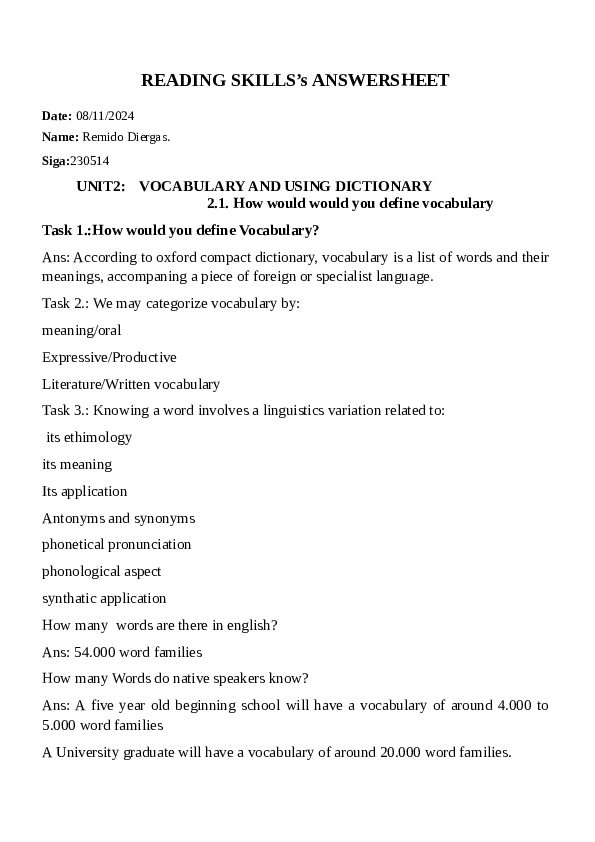 READING SKILLS's ANSWERSHEET

Date: 08/11/2024

Name: Remido Diergas.

Siga:230514

UNIT2: VOCABULARY AND USING DICTIONARY

2.1. How would would you define vocabulary

Task 1.:How would you define Vocabulary?

Ans: According to oxford compact dictionary, vocabulary is a list of words and their meanings, accompaning a piece of foreign or specialist language.

Task 2.: We may categorize vocabulary by:

meaning/oral

Expressive/Productive

Literature/Written vocabulary

Task 3.: Knowing a word involves a linguistics variation related to:

its ethimology

its meaning

Its application

Antonyms and synonyms

phonetical pronunciation

phonological aspect

synthatic application

How many words are there in english?

Ans: 54.000 word families

How many Words do native speakers know?

Ans: A five year old beginning school will have a vocabulary of around 4.000 to 5.000 word families

A University graduate will have a vocabulary of around 20.000 word families.